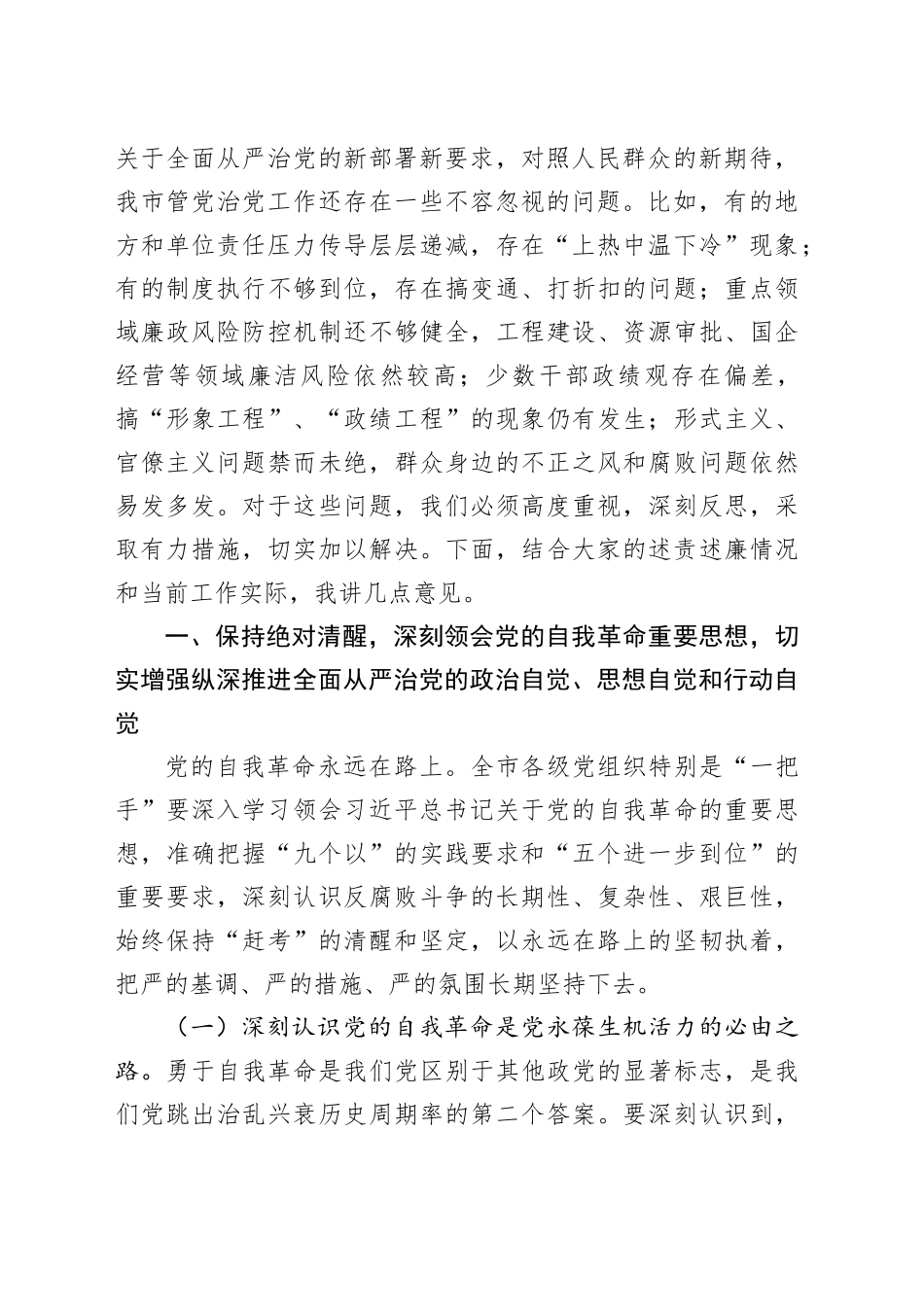 关于全面从严治党的新部署新要求，对照人民群众的新期待，我市管党治党工作还存在一些不容忽视的问题。比如，有的地方和单位责任压力传导层层递减，存在“上热中温下冷”现象；有的制度执行不够到位，存在搞变通、打折扣的问题；重点领域廉政风险防控机制还不够健全，工程建设、资源审批、国企经营等领域廉洁风险依然较高；少数干部政绩观存在偏差，搞“形象工程”、“政绩工程”的现象仍有发生；形式主义、官僚主义问题禁而未绝，群众身边的不正之风和腐败问题依然易发多发。对于这些问题，我们必须高度重视，深刻反思，采取有力措施，切实加以解决。下面，结合大家的述责述廉情况和当前工作实际，我讲几点意见。

一、保持绝对清醒，深刻领会党的自我革命重要思想，切实增强纵深推进全面从严治党的政治自觉、思想自觉和行动自觉

党的自我革命永远在路上。全市各级党组织特别是“一把手”要深入学习领会习近平总书记关于党的自我革命的重要思想，准确把握“九个以”的实践要求和“五个进一步到位”的重要要求，深刻认识反腐败斗争的长期性、复杂性、艰巨性，始终保持“赶考”的清醒和坚定，以永远在路上的坚韧执着，把严的基调、严的措施、严的氛围长期坚持下去。

（一）深刻认识党的自我革命是党永葆生机活力的必由之路。勇于自我革命是我们党区别于其他政党的显著标志，是我们党跳出治乱兴衰历史周期率的第二个答案。要深刻认识到，